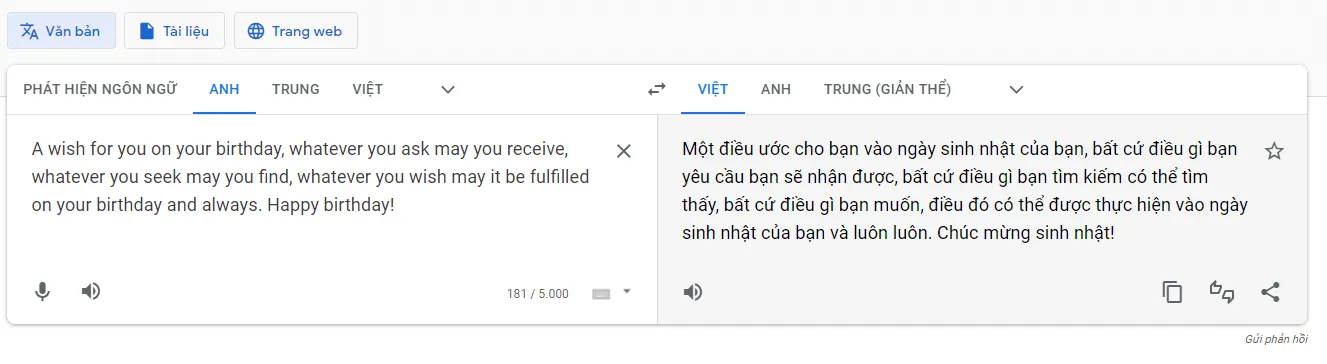 Văn bản
Tài liệu
Trang web

PHÁT HIỆN NGÔN NGỮ
ANH
TRUNG
VIỆT

VIỆT
ANH
TRUNG (GIẢN THỂ)

A wish for you on your birthday, whatever you ask may you receive, whatever you seek may you find, whatever you wish may it be fulfilled on your birthday and always. Happy birthday!

181 / 5.000

Một điều ước cho bạn vào ngày sinh nhật của bạn, bất cứ điều gì bạn yêu cầu bạn sẽ nhận được, bất cứ điều gì bạn tìm kiếm có thể tìm thấy, bất cứ điều gì bạn muốn, điều đó có thể được thực hiện vào ngày sinh nhật của bạn và luôn luôn. Chúc mừng sinh nhật!

Gửi phản hồi